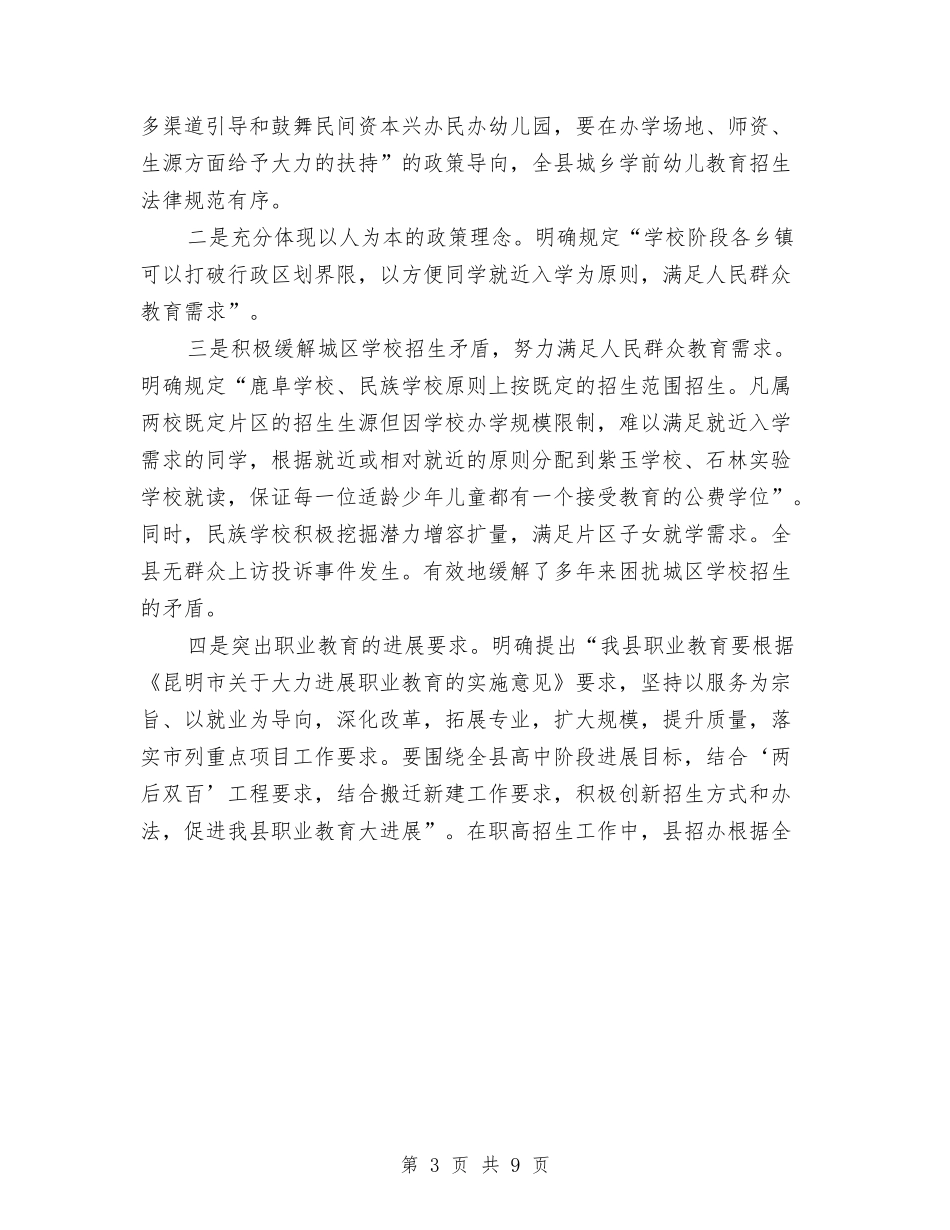 多渠道引导和鼓舞民间资本兴办民办幼儿园，要在办学场地、师资、生源方面给予大力的扶持”的政策导向，全县城乡学前幼儿教育招生法律规范有序。

二是充分体现以人为本的政策理念。明确规定“学校阶段各乡镇可以打破行政区划界限，以方便同学就近入学为原则，满足人民群众教育需求”。

三是积极缓解城区学校招生矛盾，努力满足人民群众教育需求。明确规定“鹿阜学校、民族学校原则上按既定的招生范围招生。凡属两校既定片区的招生生源但因学校办学规模限制，难以满足就近入学需求的同学，根据就近或相对就近的原则分配到紫玉学校、石林实验学校就读，保证每一位适龄少年儿童都有一个接受教育的公费学位”。同时，民族学校积极挖掘潜力增容扩量，满足片区子女就学需求。全县无群众上访投诉事件发生。有效地缓解了多年来困扰城区学校招生的矛盾。

四是突出职业教育的进展要求。明确提出“我县职业教育要根据《昆明市关于大力进展职业教育的实施意见》要求，坚持以服务为宗旨、以就业为导向，深化改革，拓展专业，扩大规模，提升质量，落实市列重点项目工作要求。要围绕全县高中阶段进展目标，结合‘两后双百’工程要求，结合搬迁新建工作要求，积极创新招生方式和办法，促进我县职业教育大进展”。在职高招生工作中，县招办根据全

第 3 页 共 9 页